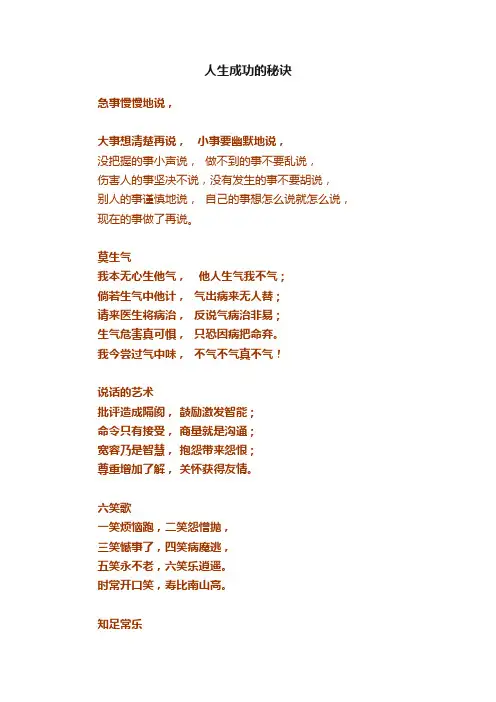 人生成功的秘诀

急事慢慢地说，

大事想清楚再说， 小事要幽默地说，
没把握的事小声说， 做不到的事不要乱说，
伤害人的事坚决不说，没有发生的事不要胡说，
别人的事谨慎地说， 自己的事想怎么说就怎么说，
现在的事做了再说。

莫生气
我本无心生他气， 他人生气我不气；
倘若生气中他计， 气出病来无人替；
请来医生将病治， 反说气病治非易；
生气危害真可惧， 只恐因病把命弃。
我今尝过气中味， 不气不气真不气！

说话的艺术
批评造成隔阂， 鼓励激发智能；
命令只有接受， 商量就是沟通；
宽容乃是智慧， 抱怨带来怨恨；
尊重增加了解， 关怀获得友情。

六笑歌
一笑烦恼跑，二笑怨憎抛，
三笑憾事了，四笑病魔逃，
五笑永不老，六笑乐逍遥。
时常开口笑，寿比南山高。

知足常乐